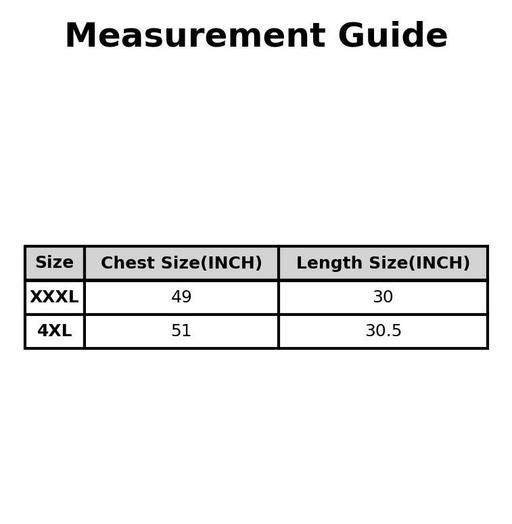 Measurement Guide

| Size | Chest Size(INCH) | Length Size(INCH) |
|---|---|---|
| XXXL | 49 | 30 |
| 4XL | 51 | 30.5 |